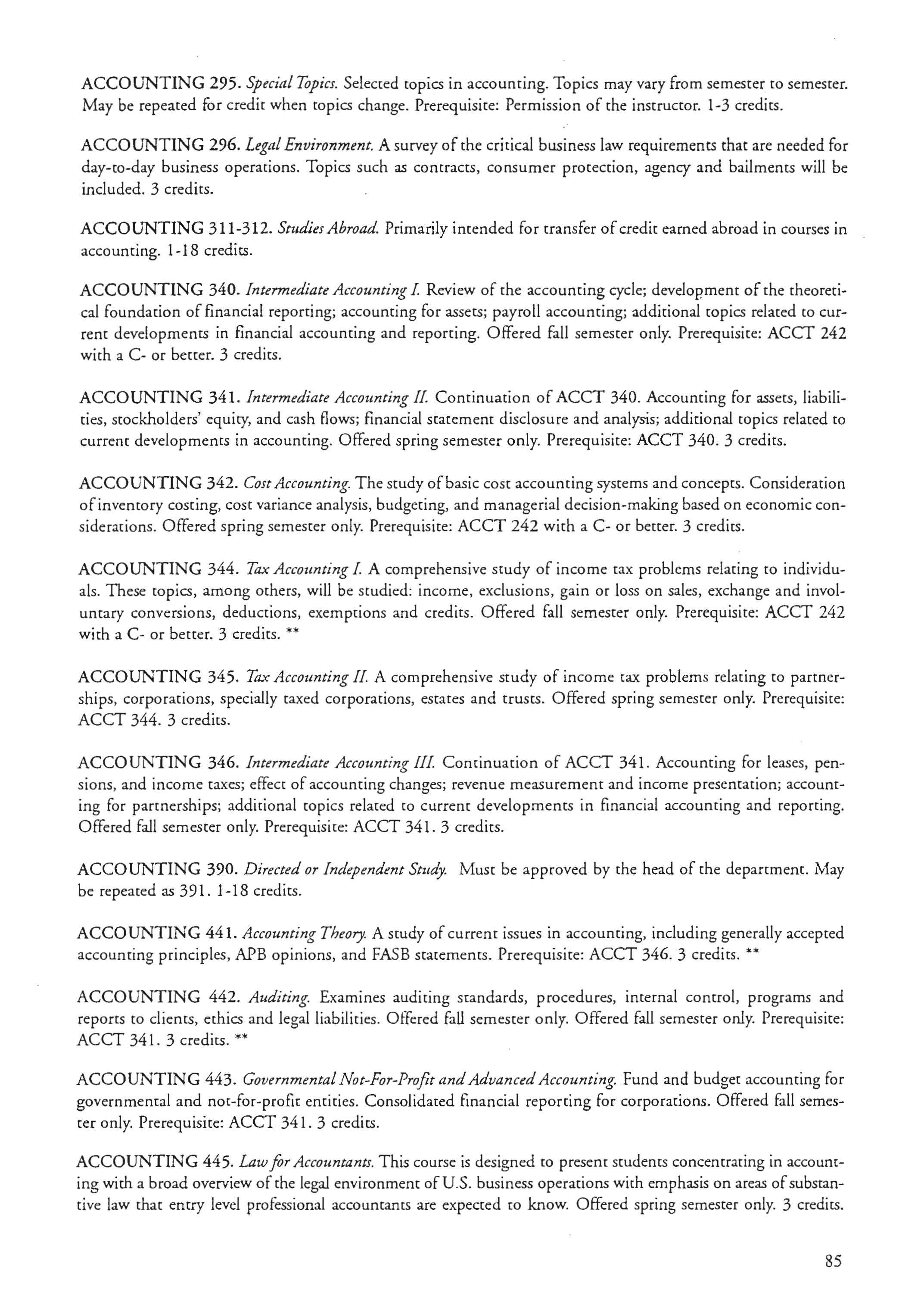 ACCOUNTING 295. Special Topics. Selected topics in accounting. Topics may vary from semester to semester. May be repeated for credit when topics change. Prerequisite: Permission of the instructor. 1-3 credits.

ACCOUNTING 296. Legal Environment. A survey of the critical business law requirements that are needed for day-to-day business operations. Topics such as contracts, consumer protection, agency and bailments will be included. 3 credits.

ACCOUNTING 311-312. Studies Abroad. Primarily intended for transfer of credit earned abroad in courses in accounting. 1-18 credits.

ACCOUNTING 340. Intermediate Accounting I. Review of the accounting cycle; development of the theoretical foundation of financial reporting; accounting for assets; payroll accounting; additional topics related to current developments in financial accounting and reporting. Offered fall semester only. Prerequisite: ACCT 242 with a C- or better. 3 credits.

ACCOUNTING 341. Intermediate Accounting II. Continuation of ACCT 340. Accounting for assets, liabilities, stockholders' equity, and cash flows; financial statement disclosure and analysis; additional topics related to current developments in accounting. Offered spring semester only. Prerequisite: ACCT 340. 3 credits.

ACCOUNTING 342. Cost Accounting. The study of basic cost accounting systems and concepts. Consideration of inventory costing, cost variance analysis, budgeting, and managerial decision-making based on economic considerations. Offered spring semester only. Prerequisite: ACCT 242 with a C- or better. 3 credits.

ACCOUNTING 344. Tax Accounting I. A comprehensive study of income tax problems relating to individuals. These topics, among others, will be studied: income, exclusions, gain or loss on sales, exchange and involuntary conversions, deductions, exemptions and credits. Offered fall semester only. Prerequisite: ACCT 242 with a C- or better. 3 credits. **

ACCOUNTING 345. Tax Accounting II. A comprehensive study of income tax problems relating to partnerships, corporations, specially taxed corporations, estates and trusts. Offered spring semester only. Prerequisite: ACCT 344. 3 credits.

ACCOUNTING 346. Intermediate Accounting III. Continuation of ACCT 341. Accounting for leases, pensions, and income taxes; effect of accounting changes; revenue measurement and income presentation; accounting for partnerships; additional topics related to current developments in financial accounting and reporting. Offered fall semester only. Prerequisite: ACCT 341. 3 credits.

ACCOUNTING 390. Directed or Independent Study. Must be approved by the head of the department. May be repeated as 391. 1-18 credits.

ACCOUNTING 441. Accounting Theory. A study of current issues in accounting, including generally accepted accounting principles, APB opinions, and FASB statements. Prerequisite: ACCT 346. 3 credits. **

ACCOUNTING 442. Auditing. Examines auditing standards, procedures, internal control, programs and reports to clients, ethics and legal liabilities. Offered fall semester only. Offered fall semester only. Prerequisite: ACCT 341. 3 credits. **

ACCOUNTING 443. Governmental Not-For-Profit and Advanced Accounting. Fund and budget accounting for governmental and not-for-profit entities. Consolidated financial reporting for corporations. Offered fall semester only. Prerequisite: ACCT 341. 3 credits.

ACCOUNTING 445. Law for Accountants. This course is designed to present students concentrating in accounting with a broad overview of the legal environment of U.S. business operations with emphasis on areas of substantive law that entry level professional accountants are expected to know. Offered spring semester only. 3 credits.

85